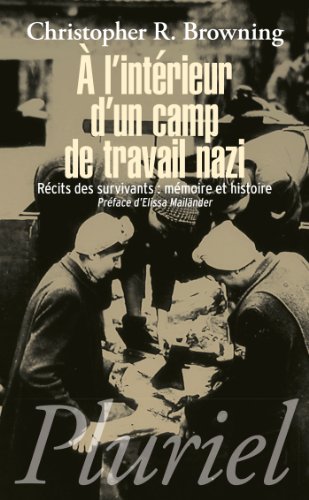 Christopher R. Browning

À l'intérieur d'un camp de travail nazi

Récits des survivants : mémoire et histoire

Préface d'Elissa Mailänder

Pluriel